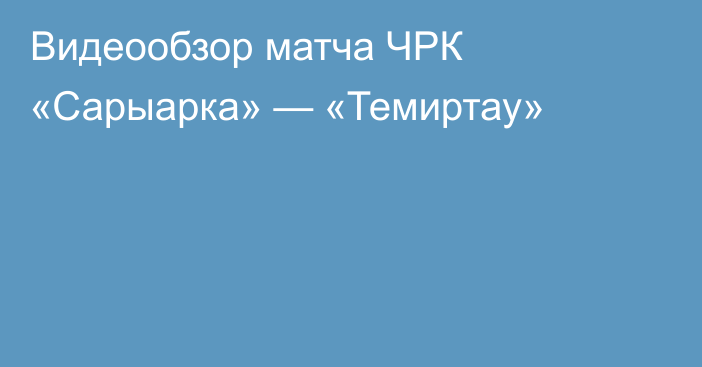 Видеообзор матча ЧРК «Сарыарка» — «Темиртау»